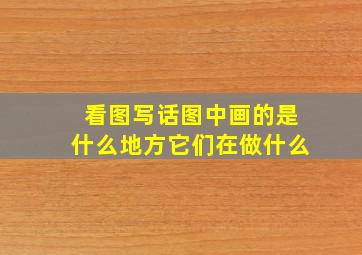 看图写话图中画的是什么地方它们在做什么